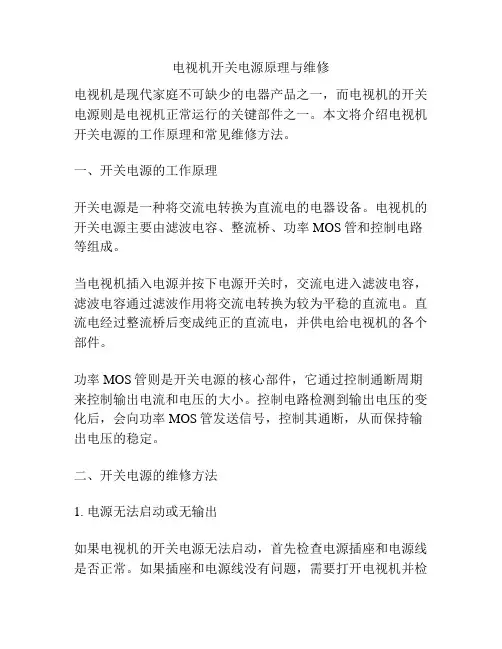 电视机开关电源原理与维修

电视机是现代家庭不可缺少的电器产品之一，而电视机的开关电源则是电视机正常运行的关键部件之一。本文将介绍电视机开关电源的工作原理和常见维修方法。

一、开关电源的工作原理

开关电源是一种将交流电转换为直流电的电器设备。电视机的开关电源主要由滤波电容、整流桥、功率 MOS 管和控制电路等组成。

当电视机插入电源并按下电源开关时，交流电进入滤波电容，滤波电容通过滤波作用将交流电转换为较为平稳的直流电。直流电经过整流桥后变成纯正的直流电，并供电给电视机的各个部件。

功率 MOS 管则是开关电源的核心部件，它通过控制通断周期来控制输出电流和电压的大小。控制电路检测到输出电压的变化后，会向功率 MOS 管发送信号，控制其通断，从而保持输出电压的稳定。

二、开关电源的维修方法

1. 电源无法启动或无输出

如果电视机的开关电源无法启动，首先检查电源插座和电源线是否正常。如果插座和电源线没有问题，需要打开电视机并检